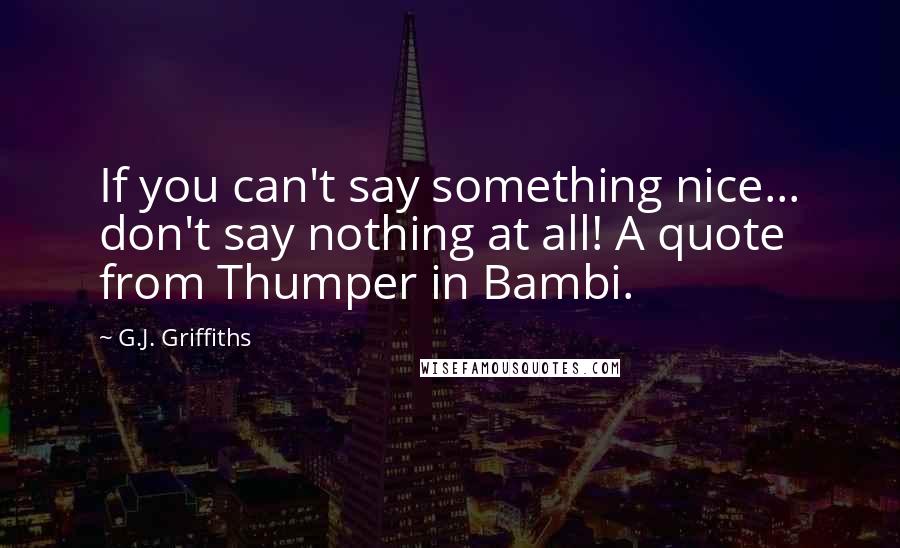 If you can't say something nice... don't say nothing at all! A quote from Thumper in Bambi.

~ G.J. Griffiths

WISEFAMOUSQUOTES.COM